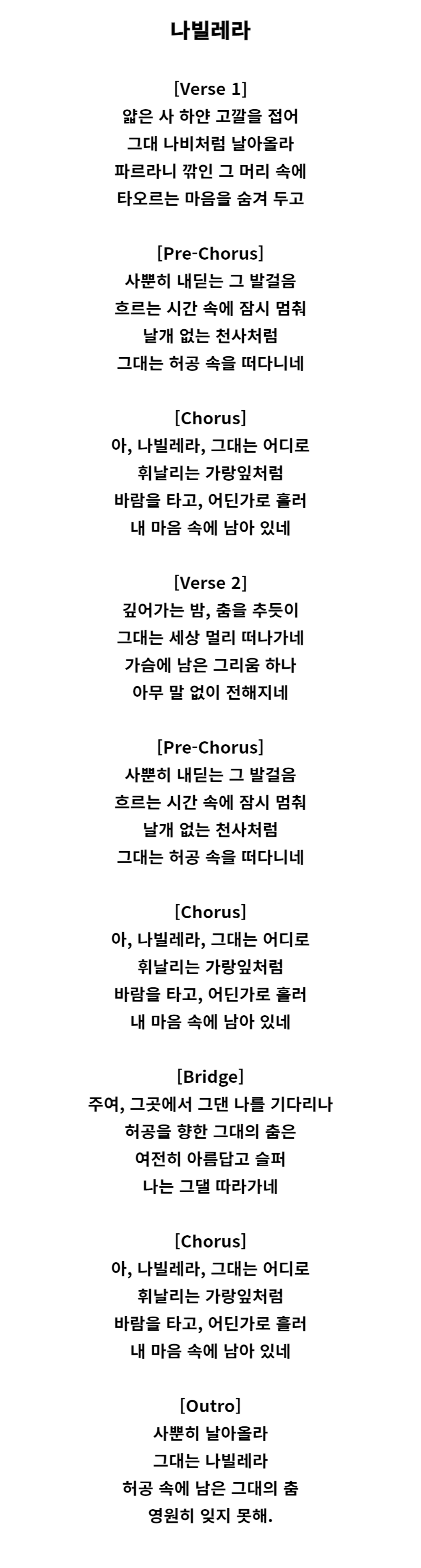 나빌레라

[Verse 1]
얇은 사 하얀 고깔을 접어
그대 나비처럼 날아올라
파르라니 깎인 그 머리 속에
타오르는 마음을 숨겨 두고

[Pre-Chorus]
사뿐히 내딛는 그 발걸음
흐르는 시간 속에 잠시 멈춰
날개 없는 천사처럼
그대는 허공 속을 떠다니네

[Chorus]
아, 나빌레라, 그대는 어디로
휘날리는 가랑잎처럼
바람을 타고, 어딘가로 흘러
내 마음 속에 남아 있네

[Verse 2]
깊어가는 밤, 춤을 추듯이
그대는 세상 멀리 떠나가네
가슴에 남은 그리움 하나
아무 말 없이 전해지네

[Pre-Chorus]
사뿐히 내딛는 그 발걸음
흐르는 시간 속에 잠시 멈춰
날개 없는 천사처럼
그대는 허공 속을 떠다니네

[Chorus]
아, 나빌레라, 그대는 어디로
휘날리는 가랑잎처럼
바람을 타고, 어딘가로 흘러
내 마음 속에 남아 있네

[Bridge]
주여, 그곳에서 그댄 나를 기다리나
허공을 향한 그대의 춤은
여전히 아름답고 슬퍼
나는 그댈 따라가네

[Chorus]
아, 나빌레라, 그대는 어디로
휘날리는 가랑잎처럼
바람을 타고, 어딘가로 흘러
내 마음 속에 남아 있네

[Outro]
사뿐히 날아올라
그대는 나빌레라
허공 속에 남은 그대의 춤
영원히 잊지 못해.